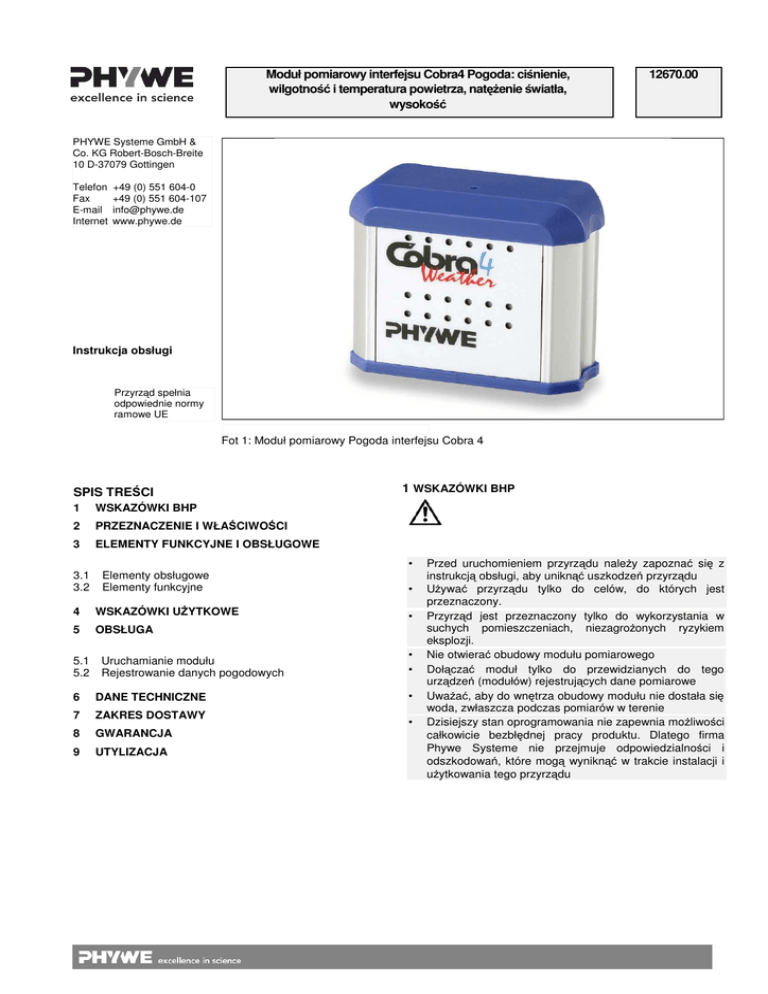 PHYWE
excellence in science

Moduł pomiarowy interfejsu Cobra4 Pogoda: ciśnienie, wilgotność i temperatura powietrza, natężenie światła, wysokość

12670.00

PHYWE Systeme GmbH & Co. KG Robert-Bosch-Breite 10 D-37079 Gottingen

Telefon +49 (0) 551 604-0
Fax +49 (0) 551 604-107
E-mail info@phywe.de
Internet www.phywe.de

Cobra4 Weather
PHYWE

Instrukcja obsługi

Przyrząd spełnia odpowiednie normy ramowe UE

Fot 1: Moduł pomiarowy Pogoda interfejsu Cobra 4

SPIS TREŚCI

1 WSKAZÓWKI BHP
2 PRZEZNACZENIE I WŁAŚCIWOŚCI
3 ELEMENTY FUNKCYJNE I OBSŁUGOWE

3.1 Elementy obsługowe
3.2 Elementy funkcyjne

4 WSKAZÓWKI UŻYTKOWE
5 OBSŁUGA

5.1 Uruchamianie modułu
5.2 Rejestrowanie danych pogodowych

6 DANE TECHNICZNE
7 ZAKRES DOSTAWY
8 GWARANCJA
9 UTYLIZACJA

1 WSKAZÓWKI BHP

• Przed uruchomieniem przyrządu należy zapoznać się z instrukcją obsługi, aby uniknąć uszkodzeń przyrządu
• Używać przyrządu tylko do celów, do których jest przeznaczony.
• Przyrząd jest przeznaczony tylko do wykorzystania w suchych pomieszczeniach, niezagrożonych ryzykiem eksplozji.
• Nie otwierać obudowy modułu pomiarowego
• Dołączać moduł tylko do przewidzianych do tego urządzeń (modułów) rejestrujących dane pomiarowe
• Uważać, aby do wnętrza obudowy modułu nie dostała się woda, zwłaszcza podczas pomiarów w terenie
• Dzisiejszy stan oprogramowania nie zapewnia możliwości całkowicie bezbłędnej pracy produktu. Dlatego firma Phywe Systeme nie przejmuje odpowiedzialności i odszkodowań, które mogą wyniknąć w trakcie instalacji i użytkowania tego przyrządu

PHYWE excellence in science